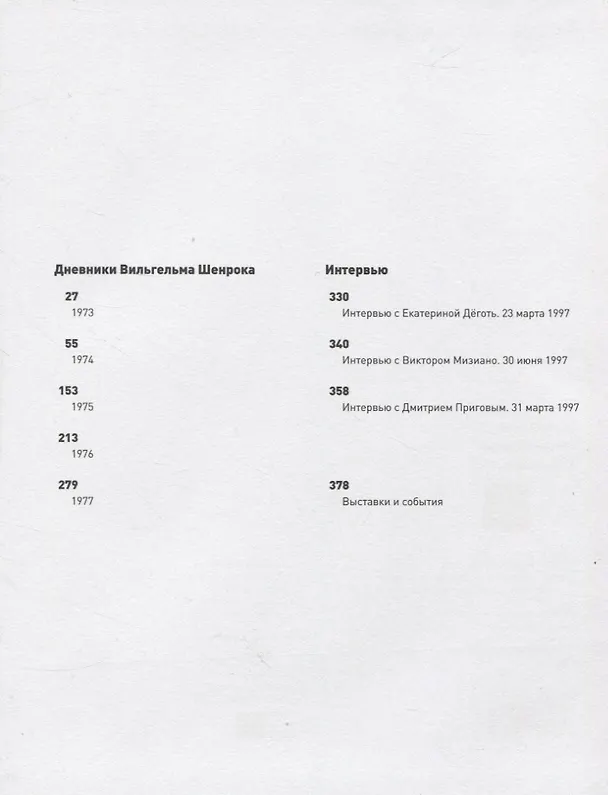 Дневники Вильгельма Шенрока

27
1973

55
1974

153
1975

213
1976

279
1977

Интервью

330
Интервью с Екатериной Дёготь. 23 марта 1997

340
Интервью с Виктором Мизиано. 30 июня 1997

358
Интервью с Дмитрием Приговым. 31 марта 1997

378
Выставки и события